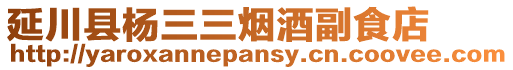 延川县杨三三烟酒副食店
http://yaroxannepansy.cn.coovee.com